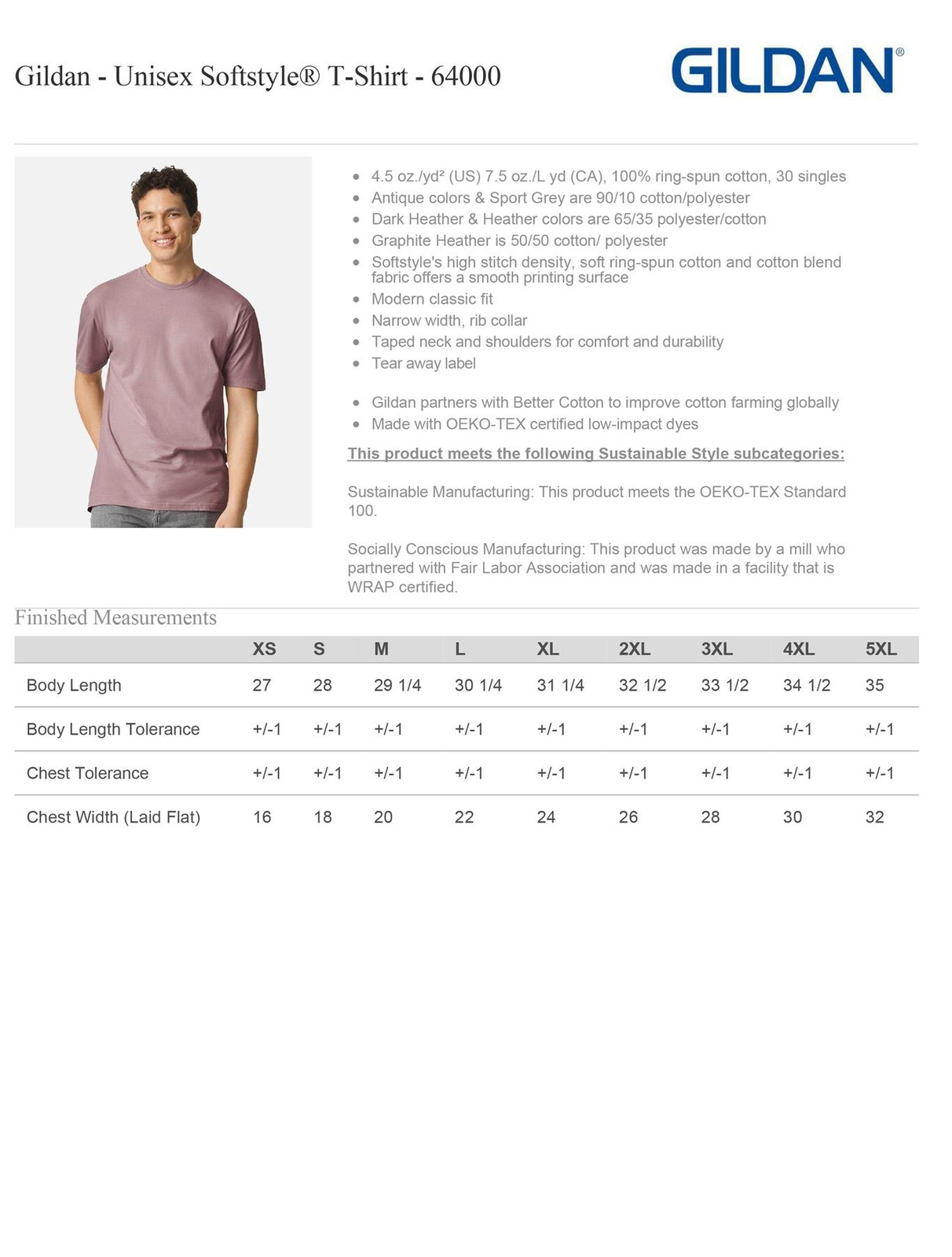 Gildan - Unisex Softstyle® T-Shirt - 64000

GILDAN®

• 4.5 oz./yd² (US) 7.5 oz./L yd (CA), 100% ring-spun cotton, 30 singles
• Antique colors & Sport Grey are 90/10 cotton/polyester
• Dark Heather & Heather colors are 65/35 polyester/cotton
• Graphite Heather is 50/50 cotton/ polyester
• Softstyle's high stitch density, soft ring-spun cotton and cotton blend fabric offers a smooth printing surface
• Modern classic fit
• Narrow width, rib collar
• Taped neck and shoulders for comfort and durability
• Tear away label

• Gildan partners with Better Cotton to improve cotton farming globally
• Made with OEKO-TEX certified low-impact dyes

This product meets the following Sustainable Style subcategories:

Sustainable Manufacturing: This product meets the OEKO-TEX Standard 100.

Socially Conscious Manufacturing: This product was made by a mill who partnered with Fair Labor Association and was made in a facility that is WRAP certified.

Finished Measurements

| | XS | S | M | L | XL | 2XL | 3XL | 4XL | 5XL |
|---|---|---|---|---|---|---|---|---|---|
| Body Length | 27 | 28 | 29 1/4 | 30 1/4 | 31 1/4 | 32 1/2 | 33 1/2 | 34 1/2 | 35 |
| Body Length Tolerance | +/-1 | +/-1 | +/-1 | +/-1 | +/-1 | +/-1 | +/-1 | +/-1 | +/-1 |
| Chest Tolerance | +/-1 | +/-1 | +/-1 | +/-1 | +/-1 | +/-1 | +/-1 | +/-1 | +/-1 |
| Chest Width (Laid Flat) | 16 | 18 | 20 | 22 | 24 | 26 | 28 | 30 | 32 |